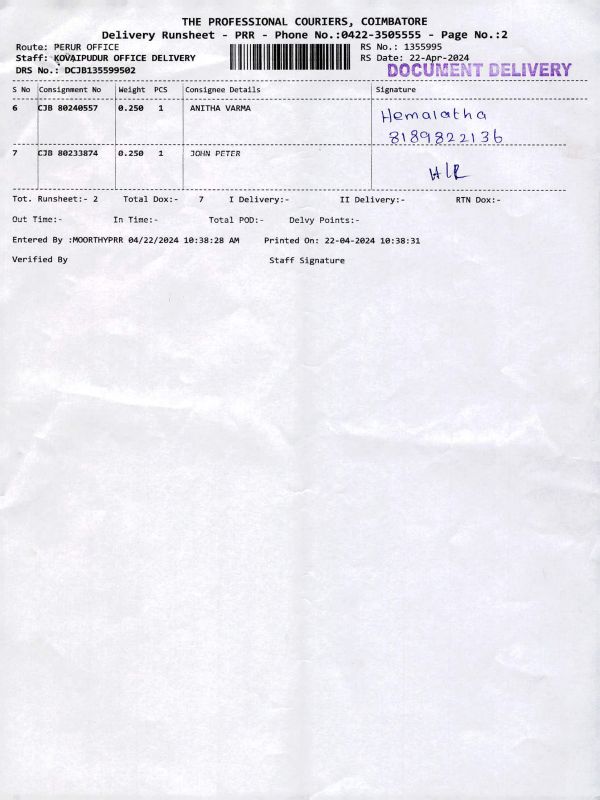 THE PROFESSIONAL COURIERS, COIMBATORE
Delivery Runsheet - PRR - Phone No.:0422-3505555 - Page No.:2

Route: PERUR OFFICE
Staff: KOVAIPUDUR OFFICE DELIVERY
DRS No.: DCJB135599502

RS No.: 1355995
RS Date: 22-Apr-2024

DOCUMENT DELIVERY

| S No | Consignment No | Weight | PCS | Consignee Details | Signature |
|---|---|---|---|---|---|
| 6 | CJB 80240557 | 0.250 | 1 | ANITHA VARMA | Hemalatha 8189822136 |
| 7 | CJB 80233874 | 0.250 | 1 | JOHN PETER | HLR |

Tot. Runsheet:- 2 Total Dox:- 7 I Delivery:- II Delivery:- RTN Dox:-

Out Time:- In Time:- Total POD:- Delvy Points:-

Entered By :MOORTHYPRR 04/22/2024 10:38:28 AM Printed On: 22-04-2024 10:38:31

Verified By Staff Signature